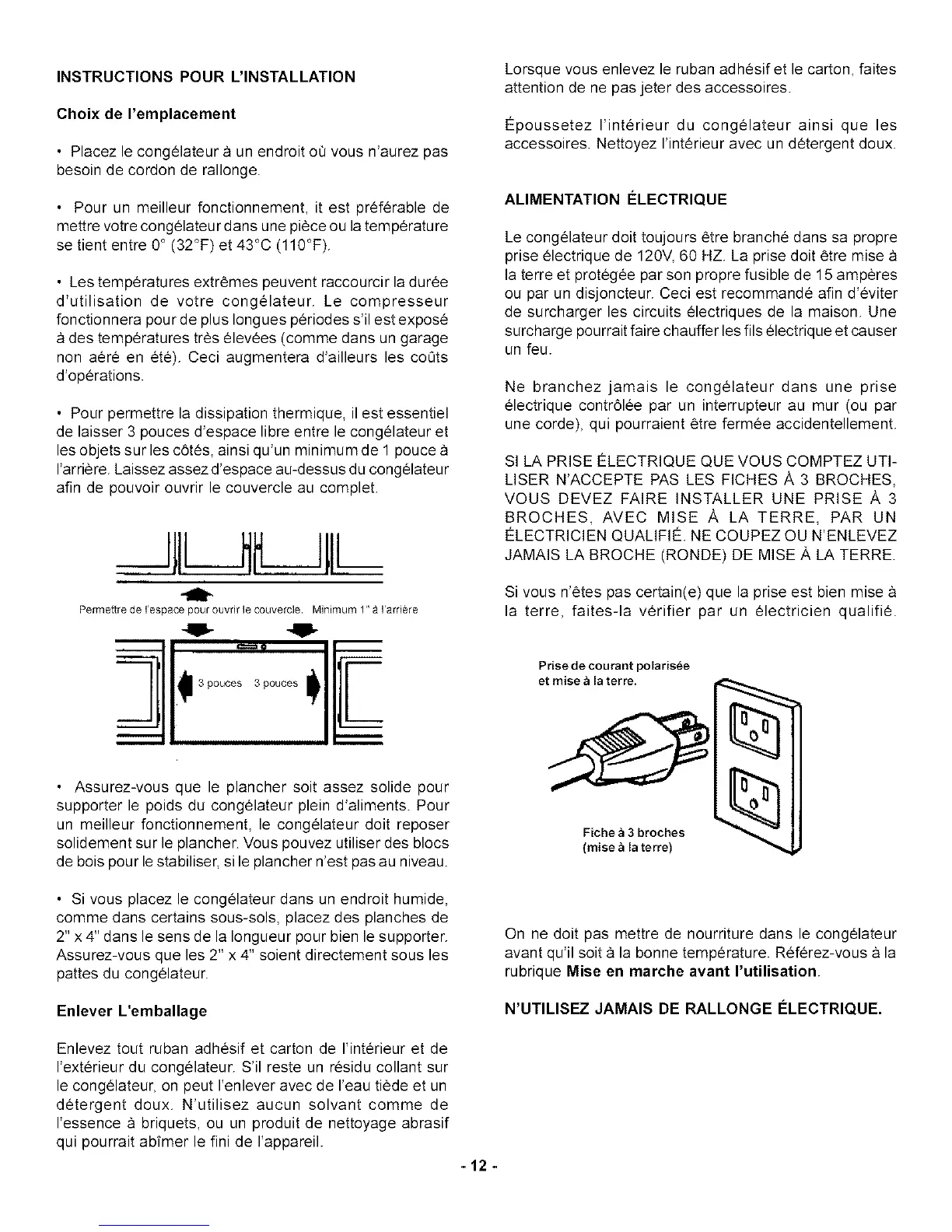 INSTRUCTIONS POUR L'INSTALLATION

Choix de l'emplacement

• Placez le congélateur à un endroit où vous n'aurez pas besoin de cordon de rallonge.

• Pour un meilleur fonctionnement, it est préférable de mettre votre congélateur dans une pièce ou la température se tient entre 0° (32°F) et 43°C (110°F).

• Les températures extrêmes peuvent raccourcir la durée d'utilisation de votre congélateur. Le compresseur fonctionnera pour de plus longues périodes s'il est exposé à des températures très élevées (comme dans un garage non aéré en été). Ceci augmentera d'ailleurs les coûts d'opérations.

• Pour permettre la dissipation thermique, il est essentiel de laisser 3 pouces d'espace libre entre le congélateur et les objets sur les côtés, ainsi qu'un minimum de 1 pouce à l'arrière. Laissez assez d'espace au-dessus du congélateur afin de pouvoir ouvrir le couvercle au complet.

Permettre de l'espace pour ouvrir le couvercle. Minimum 1" à l'arrière

3 pouces 3 pouces

• Assurez-vous que le plancher soit assez solide pour supporter le poids du congélateur plein d'aliments. Pour un meilleur fonctionnement, le congélateur doit reposer solidement sur le plancher. Vous pouvez utiliser des blocs de bois pour le stabiliser, si le plancher n'est pas au niveau.

• Si vous placez le congélateur dans un endroit humide, comme dans certains sous-sols, placez des planches de 2" x 4" dans le sens de la longueur pour bien le supporter. Assurez-vous que les 2" x 4" soient directement sous les pattes du congélateur.

Enlever L'emballage

Enlevez tout ruban adhésif et carton de l'intérieur et de l'extérieur du congélateur. S'il reste un résidu collant sur le congélateur, on peut l'enlever avec de l'eau tiède et un détergent doux. N'utilisez aucun solvant comme de l'essence à briquets, ou un produit de nettoyage abrasif qui pourrait abîmer le fini de l'appareil.

Lorsque vous enlevez le ruban adhésif et le carton, faites attention de ne pas jeter des accessoires.

Époussetez l'intérieur du congélateur ainsi que les accessoires. Nettoyez l'intérieur avec un détergent doux.

ALIMENTATION ÉLECTRIQUE

Le congélateur doit toujours être branché dans sa propre prise électrique de 120V, 60 HZ. La prise doit être mise à la terre et protégée par son propre fusible de 15 ampères ou par un disjoncteur. Ceci est recommandé afin d'éviter de surcharger les circuits électriques de la maison. Une surcharge pourrait faire chauffer les fils électrique et causer un feu.

Ne branchez jamais le congélateur dans une prise électrique contrôlée par un interrupteur au mur (ou par une corde), qui pourraient être fermée accidentellement.

SI LA PRISE ÉLECTRIQUE QUE VOUS COMPTEZ UTILISER N'ACCEPTE PAS LES FICHES À 3 BROCHES, VOUS DEVEZ FAIRE INSTALLER UNE PRISE À 3 BROCHES, AVEC MISE À LA TERRE, PAR UN ÉLECTRICIEN QUALIFIÉ. NE COUPEZ OU N'ENLEVEZ JAMAIS LA BROCHE (RONDE) DE MISE À LA TERRE.

Si vous n'êtes pas certain(e) que la prise est bien mise à la terre, faites-la vérifier par un électricien qualifié.

Prise de courant polarisée et mise à la terre.

Fiche à 3 broches (mise à la terre)

On ne doit pas mettre de nourriture dans le congélateur avant qu'il soit à la bonne température. Référez-vous à la rubrique Mise en marche avant l'utilisation.

N'UTILISEZ JAMAIS DE RALLONGE ÉLECTRIQUE.

- 12 -